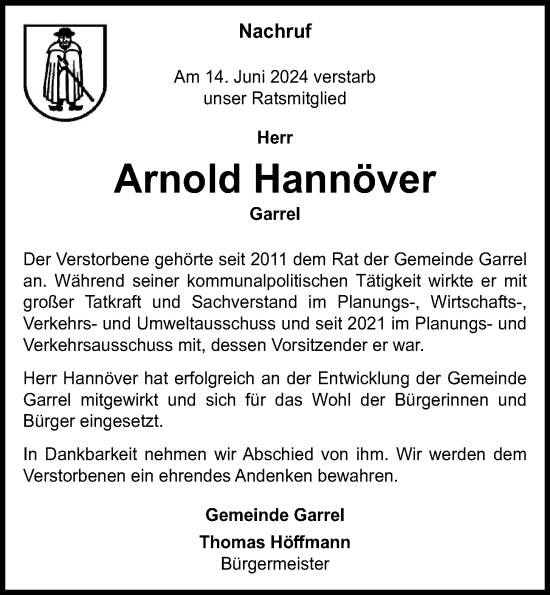 Nachruf

Am 14. Juni 2024 verstarb
unser Ratsmitglied

Herr

Arnold Hannöver

Garrel

Der Verstorbene gehörte seit 2011 dem Rat der Gemeinde Garrel an. Während seiner kommunalpolitischen Tätigkeit wirkte er mit großer Tatkraft und Sachverstand im Planungs-, Wirtschafts-, Verkehrs- und Umweltausschuss und seit 2021 im Planungs- und Verkehrsausschuss mit, dessen Vorsitzender er war.

Herr Hannöver hat erfolgreich an der Entwicklung der Gemeinde Garrel mitgewirkt und sich für das Wohl der Bürgerinnen und Bürger eingesetzt.

In Dankbarkeit nehmen wir Abschied von ihm. Wir werden dem Verstorbenen ein ehrendes Andenken bewahren.

Gemeinde Garrel

Thomas Höffmann
Bürgermeister